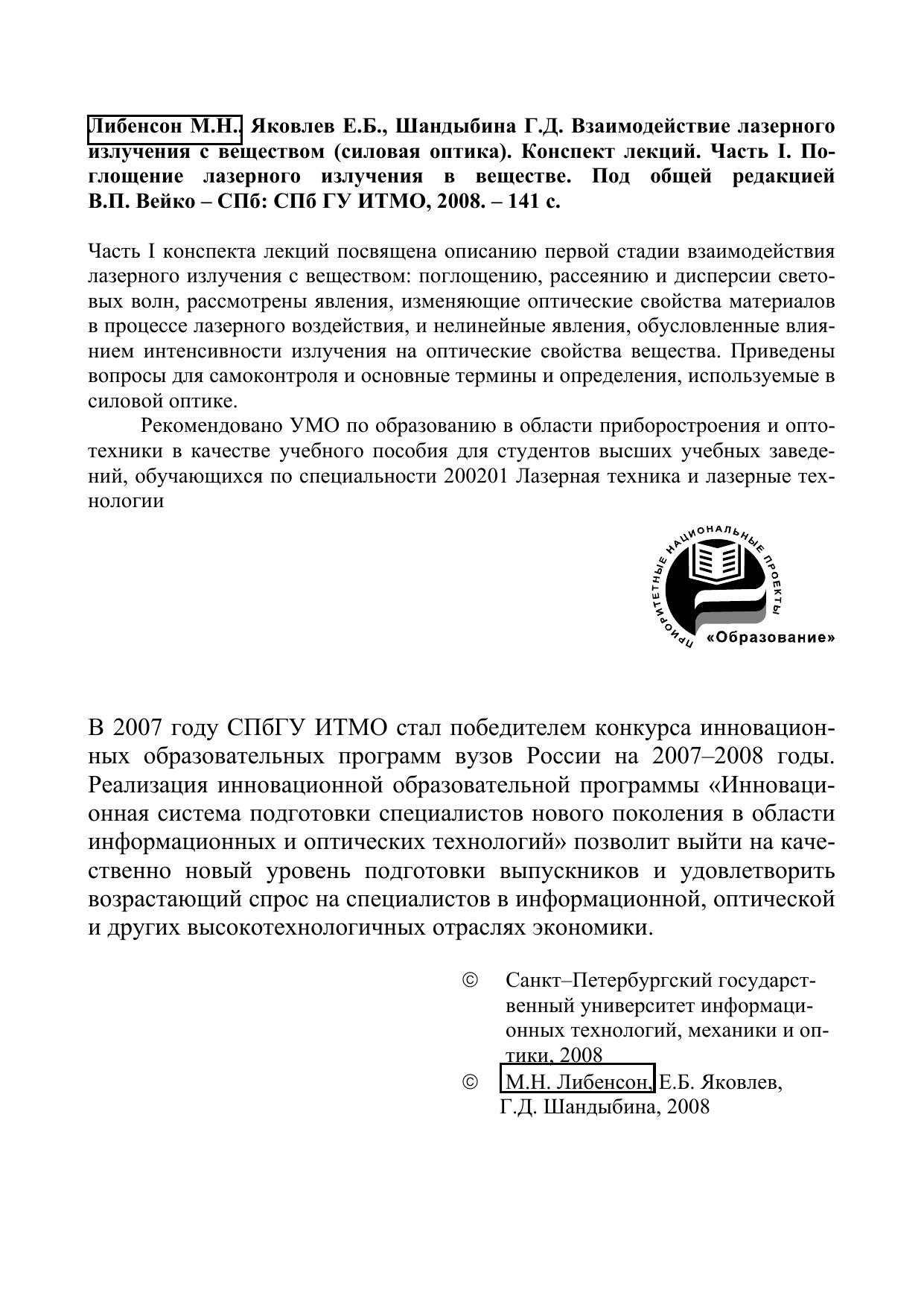 Либенсон М.Н., Яковлев Е.Б., Шандыбина Г.Д. Взаимодействие лазерного излучения с веществом (силовая оптика). Конспект лекций. Часть I. Поглощение лазерного излучения в веществе. Под общей редакцией В.П. Вейко – СПб: СПб ГУ ИТМО, 2008. – 141 с.

Часть I конспекта лекций посвящена описанию первой стадии взаимодействия лазерного излучения с веществом: поглощению, рассеянию и дисперсии световых волн, рассмотрены явления, изменяющие оптические свойства материалов в процессе лазерного воздействия, и нелинейные явления, обусловленные влиянием интенсивности излучения на оптические свойства вещества. Приведены вопросы для самоконтроля и основные термины и определения, используемые в силовой оптике.

Рекомендовано УМО по образованию в области приборостроения и оптотехники в качестве учебного пособия для студентов высших учебных заведений, обучающихся по специальности 200201 Лазерная техника и лазерные технологии

ПРИОРИТЕТНЫЕ НАЦИОНАЛЬНЫЕ ПРОЕКТЫ
«Образование»

В 2007 году СПбГУ ИТМО стал победителем конкурса инновационных образовательных программ вузов России на 2007–2008 годы. Реализация инновационной образовательной программы «Инновационная система подготовки специалистов нового поколения в области информационных и оптических технологий» позволит выйти на качественно новый уровень подготовки выпускников и удовлетворить возрастающий спрос на специалистов в информационной, оптической и других высокотехнологичных отраслях экономики.

© Санкт–Петербургский государственный университет информационных технологий, механики и оптики, 2008
© М.Н. Либенсон, Е.Б. Яковлев, Г.Д. Шандыбина, 2008